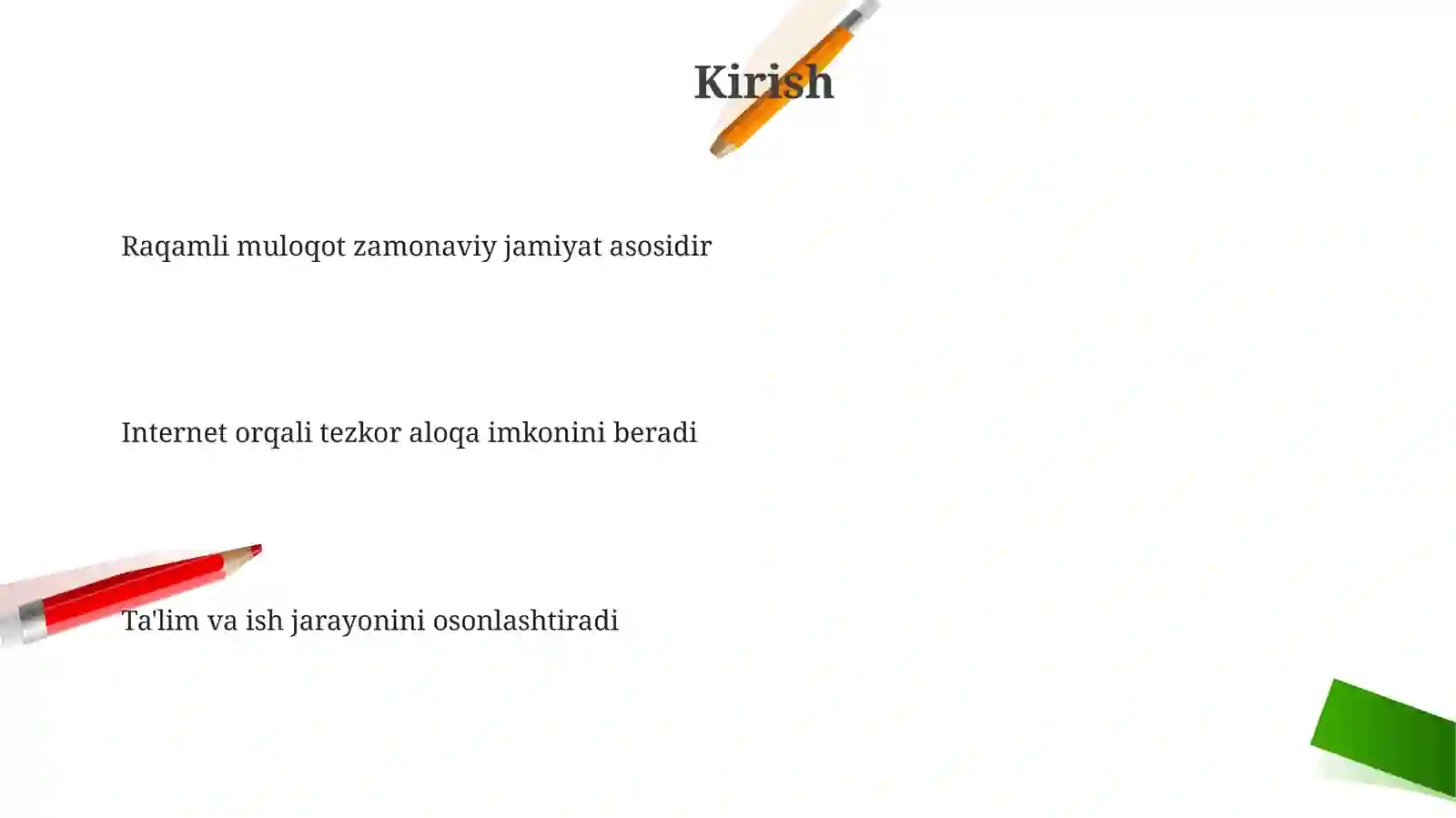 Kirish

Raqamli muloqot zamonaviy jamiyat asosidir

Internet orqali tezkor aloqa imkonini beradi

Ta'lim va ish jarayonini osonlashtiradi